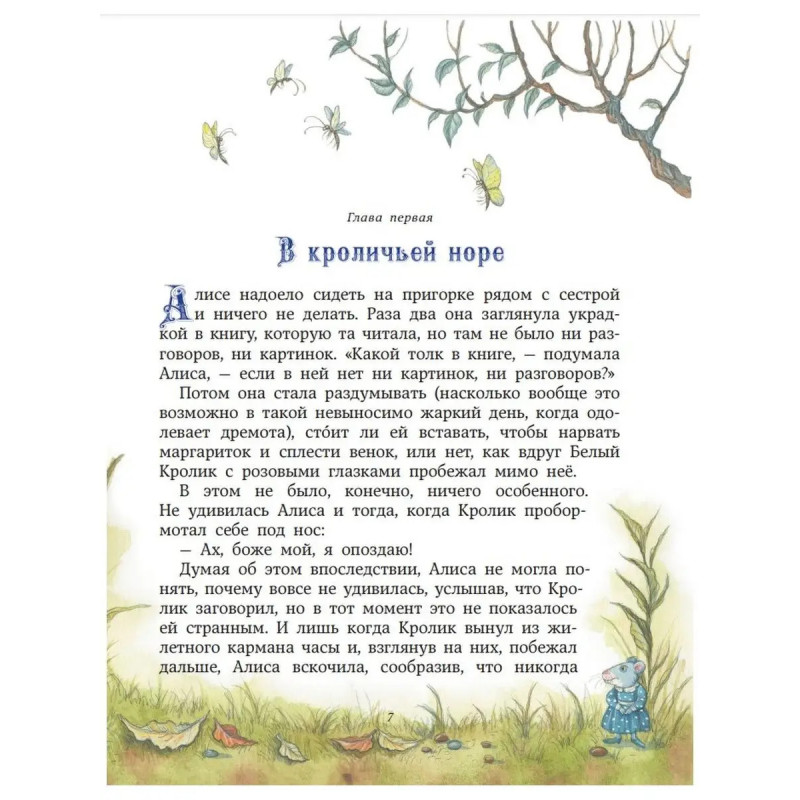 Глава первая

В кроличьей норе

Алисе надоело сидеть на пригорке рядом с сестрой и ничего не делать. Раза два она заглянула украдкой в книгу, которую та читала, но там не было ни разговоров, ни картинок. «Какой толк в книге, — подумала Алиса, — если в ней нет ни картинок, ни разговоров?»

Потом она стала раздумывать (насколько вообще это возможно в такой невыносимо жаркий день, когда одолевает дремота), сто́ит ли ей вставать, чтобы нарвать маргариток и сплести венок, или нет, как вдруг Белый Кролик с розовыми глазками пробежал мимо неё.

В этом не было, конечно, ничего особенного. Не удивилась Алиса и тогда, когда Кролик пробормотал себе под нос:

— Ах, боже мой, я опоздаю!

Думая об этом впоследствии, Алиса не могла понять, почему вовсе не удивилась, услышав, что Кролик заговорил, но в тот момент это не показалось ей странным. И лишь когда Кролик вынул из жилетного кармана часы и, взглянув на них, побежал дальше, Алиса вскочила, сообразив, что никогда

7